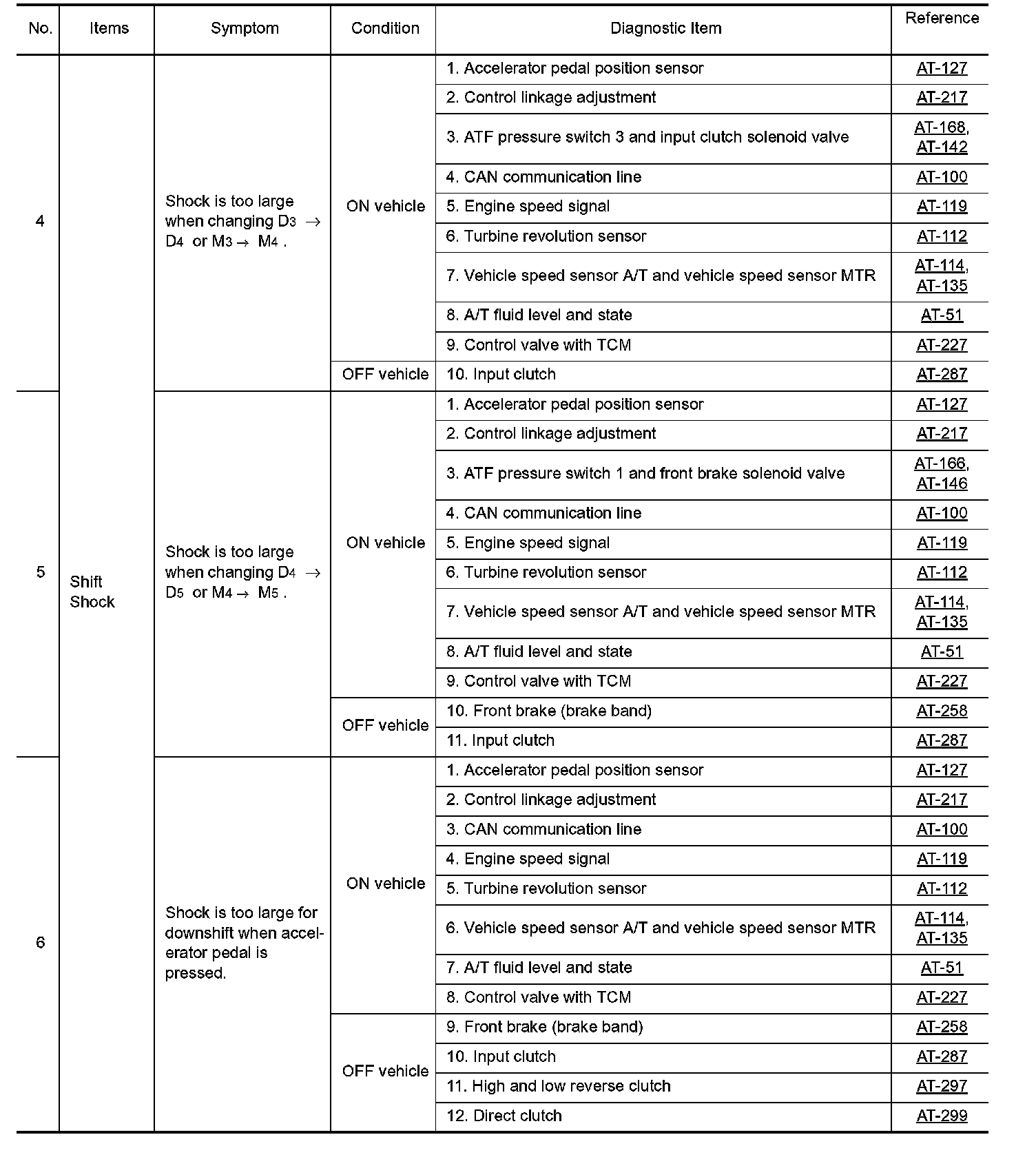 | No. | Items | Symptom | Condition | Diagnostic Item | Reference |
|---|---|---|---|---|---|
| 4 | Shift Shock | Shock is too large when changing $D_3 \rightarrow D_4$ or $M_3 \rightarrow M_4$. | ON vehicle | 1. Accelerator pedal position sensor | AT-127 |
| | | | | 2. Control linkage adjustment | AT-217 |
| | | | | 3. ATF pressure switch 3 and input clutch solenoid valve | AT-168, AT-142 |
| | | | | 4. CAN communication line | AT-100 |
| | | | | 5. Engine speed signal | AT-119 |
| | | | | 6. Turbine revolution sensor | AT-112 |
| | | | | 7. Vehicle speed sensor A/T and vehicle speed sensor MTR | AT-114, AT-135 |
| | | | | 8. A/T fluid level and state | AT-51 |
| | | | | 9. Control valve with TCM | AT-227 |
| | | | OFF vehicle | 10. Input clutch | AT-287 |
| 5 | | Shock is too large when changing $D_4 \rightarrow D_5$ or $M_4 \rightarrow M_5$. | ON vehicle | 1. Accelerator pedal position sensor | AT-127 |
| | | | | 2. Control linkage adjustment | AT-217 |
| | | | | 3. ATF pressure switch 1 and front brake solenoid valve | AT-166, AT-146 |
| | | | | 4. CAN communication line | AT-100 |
| | | | | 5. Engine speed signal | AT-119 |
| | | | | 6. Turbine revolution sensor | AT-112 |
| | | | | 7. Vehicle speed sensor A/T and vehicle speed sensor MTR | AT-114, AT-135 |
| | | | | 8. A/T fluid level and state | AT-51 |
| | | | | 9. Control valve with TCM | AT-227 |
| | | | OFF vehicle | 10. Front brake (brake band) | AT-258 |
| | | | | 11. Input clutch | AT-287 |
| 6 | | Shock is too large for downshift when accelerator pedal is pressed. | ON vehicle | 1. Accelerator pedal position sensor | AT-127 |
| | | | | 2. Control linkage adjustment | AT-217 |
| | | | | 3. CAN communication line | AT-100 |
| | | | | 4. Engine speed signal | AT-119 |
| | | | | 5. Turbine revolution sensor | AT-112 |
| | | | | 6. Vehicle speed sensor A/T and vehicle speed sensor MTR | AT-114, AT-135 |
| | | | | 7. A/T fluid level and state | AT-51 |
| | | | | 8. Control valve with TCM | AT-227 |
| | | | OFF vehicle | 9. Front brake (brake band) | AT-258 |
| | | | | 10. Input clutch | AT-287 |
| | | | | 11. High and low reverse clutch | AT-297 |
| | | | | 12. Direct clutch | AT-299 |